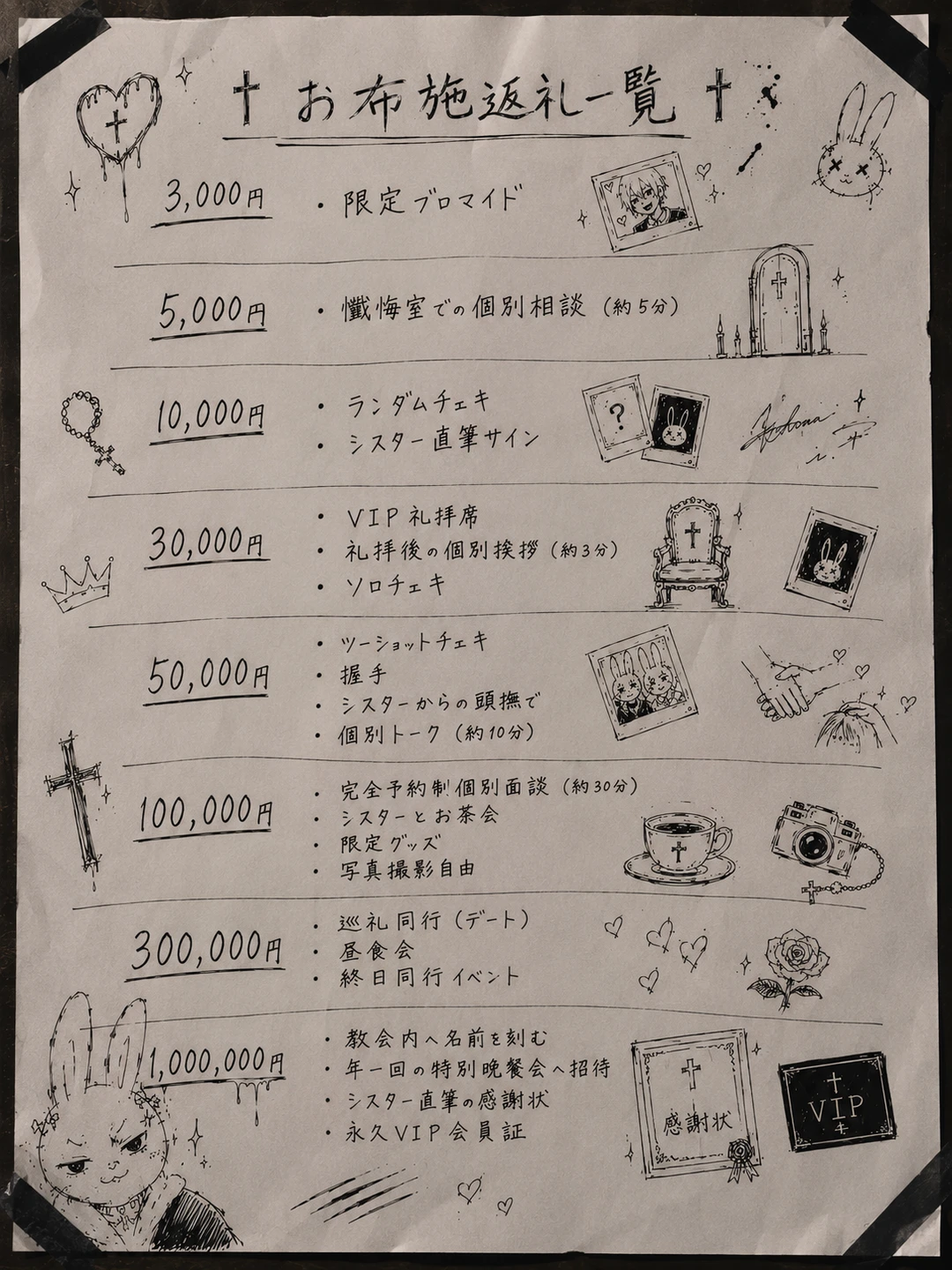 † お布施返礼一覧 †

3,000円
・限定ブロマイド

5,000円
・懺悔室での個別相談（約5分）

10,000円
・ランダムチェキ
・シスター直筆サイン

?

30,000円
・VIP礼拝席
・礼拝後の個別挨拶（約3分）
・ソロチェキ

50,000円
・ツーショットチェキ
・握手
・シスターからの頭撫で
・個別トーク（約10分）

100,000円
・完全予約制個別面談（約30分）
・シスターとお茶会
・限定グッズ
・写真撮影自由

300,000円
・巡礼同行（デート）
・昼食会
・終日同行イベント

1,000,000円
・教会内へ名前を刻む
・年一回の特別晩餐会へ招待
・シスター直筆の感謝状
・永久VIP会員証

感謝状

VIP